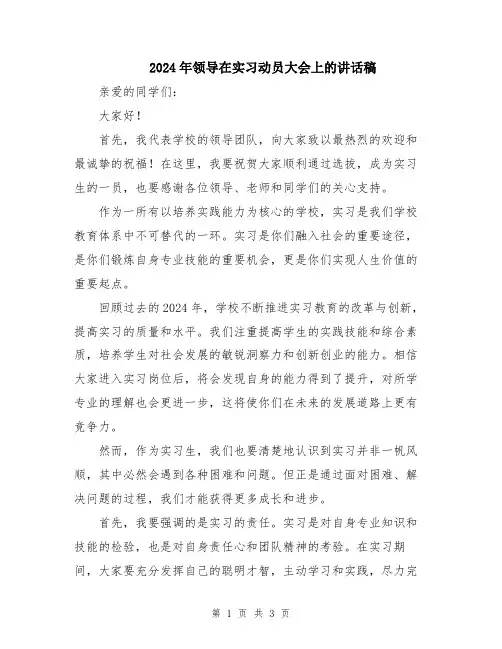 2024年领导在实习动员大会上的讲话稿

亲爱的同学们：

大家好！

首先，我代表学校的领导团队，向大家致以最热烈的欢迎和最诚挚的祝福！在这里，我要祝贺大家顺利通过选拔，成为实习生的一员，也要感谢各位领导、老师和同学们的关心支持。

作为一所有以培养实践能力为核心的学校，实习是我们学校教育体系中不可替代的一环。实习是你们融入社会的重要途径，是你们锻炼自身专业技能的重要机会，更是你们实现人生价值的重要起点。

回顾过去的2024年，学校不断推进实习教育的改革与创新，提高实习的质量和水平。我们注重提高学生的实践技能和综合素质，培养学生对社会发展的敏锐洞察力和创新创业的能力。相信大家进入实习岗位后，将会发现自身的能力得到了提升，对所学专业的理解也会更进一步，这将使你们在未来的发展道路上更有竞争力。

然而，作为实习生，我们也要清楚地认识到实习并非一帆风顺，其中必然会遇到各种困难和问题。但正是通过面对困难、解决问题的过程，我们才能获得更多成长和进步。

首先，我要强调的是实习的责任。实习是对自身专业知识和技能的检验，也是对自身责任心和团队精神的考验。在实习期间，大家要充分发挥自己的聪明才智，主动学习和实践，尽力完

第 1 页 共 3 页